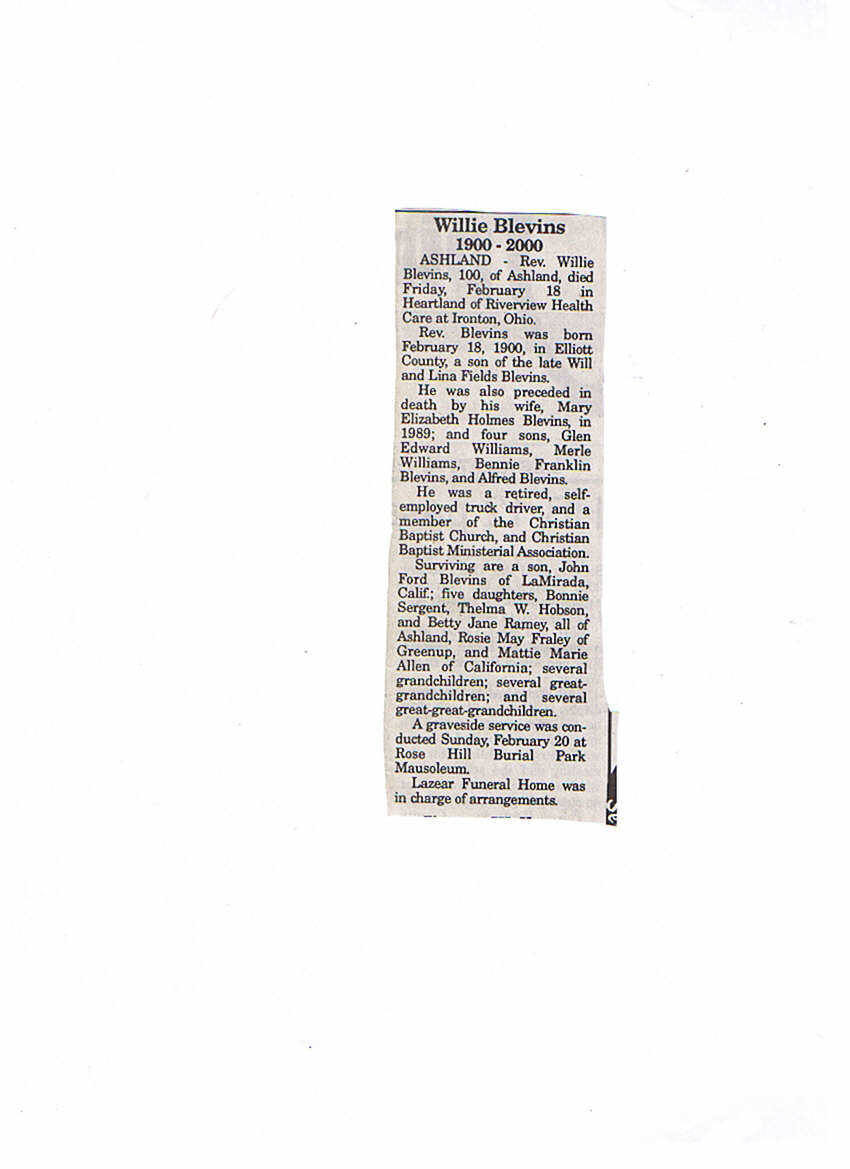 Willie Blevins
1900 - 2000

ASHLAND - Rev. Willie Blevins, 100, of Ashland, died Friday, February 18 in Heartland of Riverview Health Care at Ironton, Ohio.

Rev. Blevins was born February 18, 1900, in Elliott County, a son of the late Will and Lina Fields Blevins.

He was also preceded in death by his wife, Mary Elizabeth Holmes Blevins, in 1989; and four sons, Glen Edward Williams, Merle Williams, Bennie Franklin Blevins, and Alfred Blevins.

He was a retired, self-employed truck driver, and a member of the Christian Baptist Church, and Christian Baptist Ministerial Association.

Surviving are a son, John Ford Blevins of LaMirada, Calif.; five daughters, Bonnie Sergent, Thelma W. Hobson, and Betty Jane Ramey, all of Ashland, Rosie May Fraley of Greenup, and Mattie Marie Allen of California; several grandchildren; several great-grandchildren; and several great-great-grandchildren.

A graveside service was conducted Sunday, February 20 at Rose Hill Burial Park Mausoleum.

Lazear Funeral Home was in charge of arrangements.